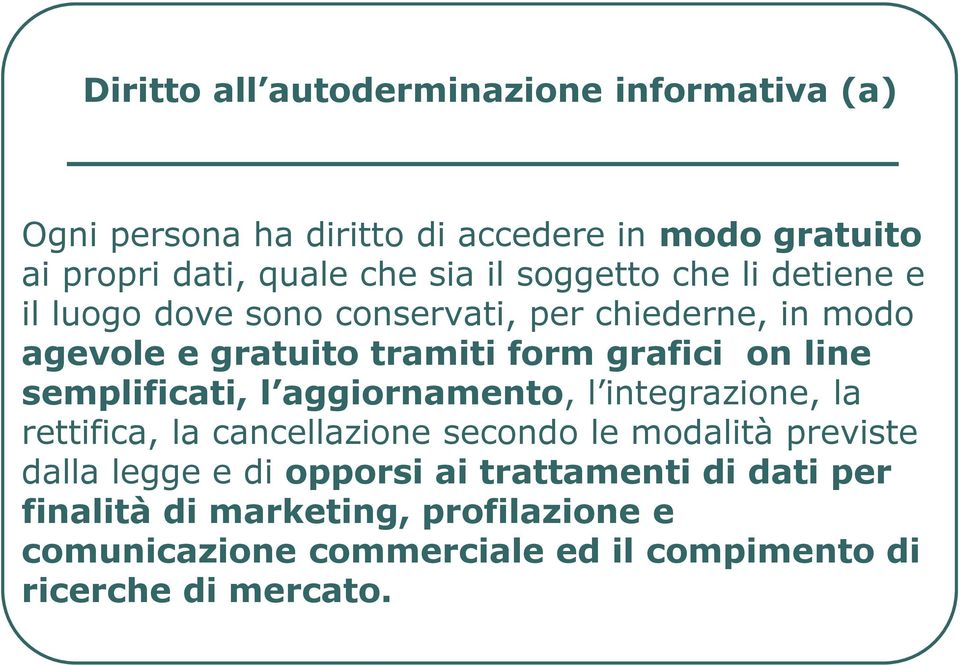 Diritto all’autoderminazione informativa (a)

Ogni persona ha diritto di accedere in modo gratuito ai propri dati, quale che sia il soggetto che li detiene e il luogo dove sono conservati, per chiederne, in modo agevole e gratuito tramiti form grafici on line semplificati, l’aggiornamento, l’integrazione, la rettifica, la cancellazione secondo le modalità previste dalla legge e di opporsi ai trattamenti di dati per finalità di marketing, profilazione e comunicazione commerciale ed il compimento di ricerche di mercato.